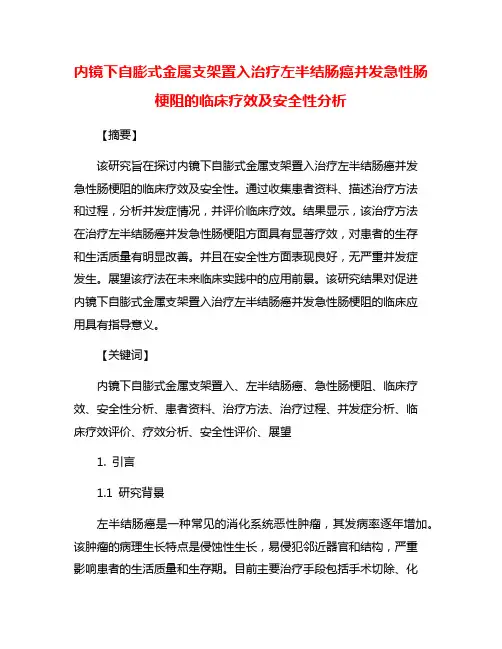 内镜下自膨式金属支架置入治疗左半结肠癌并发急性肠梗阻的临床疗效及安全性分析

【摘要】

该研究旨在探讨内镜下自膨式金属支架置入治疗左半结肠癌并发急性肠梗阻的临床疗效及安全性。通过收集患者资料、描述治疗方法和过程，分析并发症情况，并评价临床疗效。结果显示，该治疗方法在治疗左半结肠癌并发急性肠梗阻方面具有显著疗效，对患者的生存和生活质量有明显改善。并且在安全性方面表现良好，无严重并发症发生。展望该疗法在未来临床实践中的应用前景。该研究结果对促进内镜下自膨式金属支架置入治疗左半结肠癌并发急性肠梗阻的临床应用具有指导意义。

【关键词】

内镜下自膨式金属支架置入、左半结肠癌、急性肠梗阻、临床疗效、安全性分析、患者资料、治疗方法、治疗过程、并发症分析、临床疗效评价、疗效分析、安全性评价、展望

1. 引言

1.1 研究背景

左半结肠癌是一种常见的消化系统恶性肿瘤，其发病率逐年增加。该肿瘤的病理生长特点是侵蚀性生长，易侵犯邻近器官和结构，严重影响患者的生活质量和生存期。目前主要治疗手段包括手术切除、化